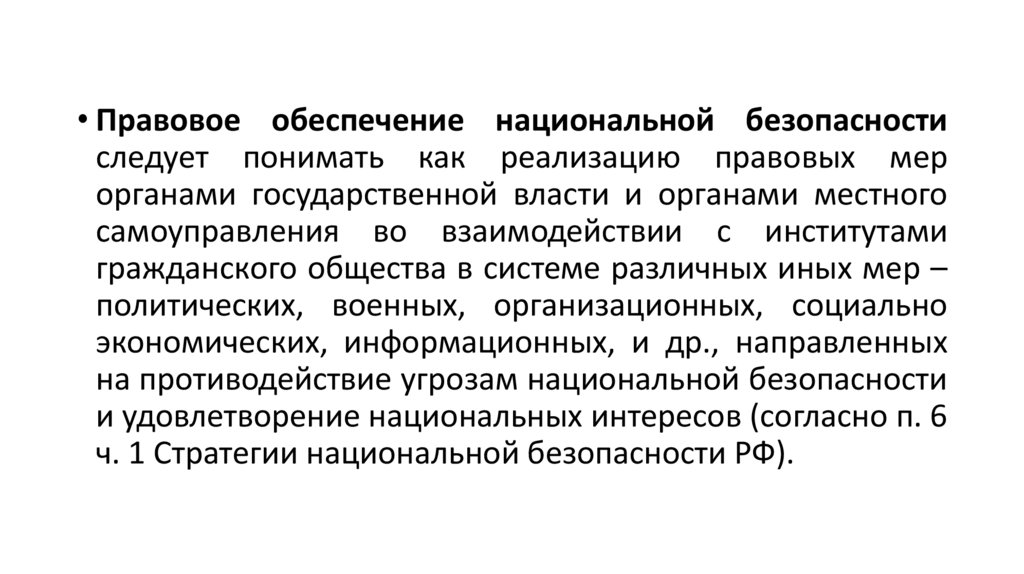 • Правовое обеспечение национальной безопасности следует понимать как реализацию правовых мер органами государственной власти и органами местного самоуправления во взаимодействии с институтами гражданского общества в системе различных иных мер – политических, военных, организационных, социально экономических, информационных, и др., направленных на противодействие угрозам национальной безопасности и удовлетворение национальных интересов (согласно п. 6 ч. 1 Стратегии национальной безопасности РФ).